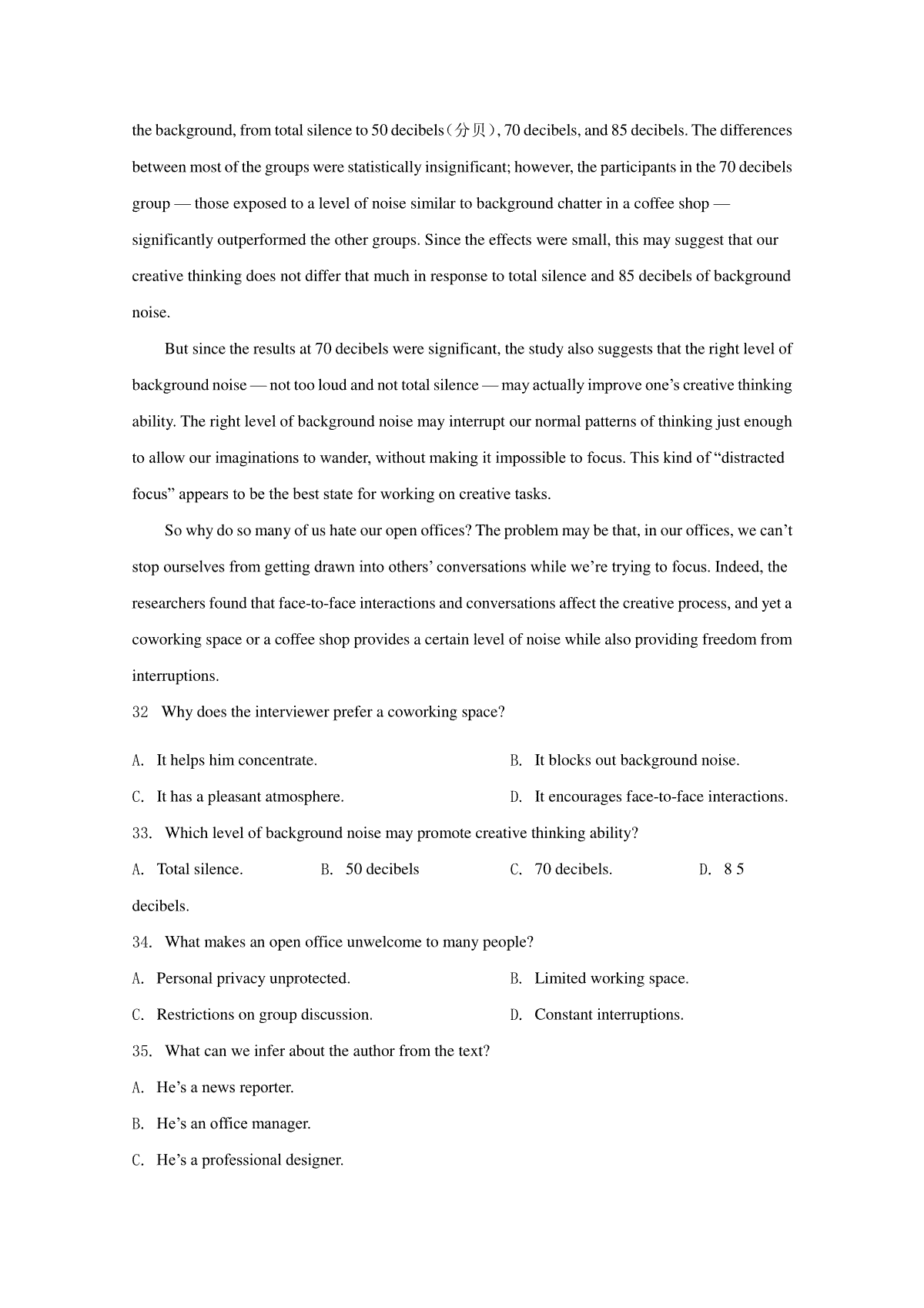 the background, from total silence to 50 decibels（分贝）, 70 decibels, and 85 decibels. The differences between most of the groups were statistically insignificant; however, the participants in the 70 decibels group — those exposed to a level of noise similar to background chatter in a coffee shop — significantly outperformed the other groups. Since the effects were small, this may suggest that our creative thinking does not differ that much in response to total silence and 85 decibels of background noise.

But since the results at 70 decibels were significant, the study also suggests that the right level of background noise — not too loud and not total silence — may actually improve one's creative thinking ability. The right level of background noise may interrupt our normal patterns of thinking just enough to allow our imaginations to wander, without making it impossible to focus. This kind of "distracted focus" appears to be the best state for working on creative tasks.

So why do so many of us hate our open offices? The problem may be that, in our offices, we can't stop ourselves from getting drawn into others' conversations while we're trying to focus. Indeed, the researchers found that face-to-face interactions and conversations affect the creative process, and yet a coworking space or a coffee shop provides a certain level of noise while also providing freedom from interruptions.

32 Why does the interviewer prefer a coworking space?

A. It helps him concentrate.
B. It blocks out background noise.
C. It has a pleasant atmosphere.
D. It encourages face-to-face interactions.

33. Which level of background noise may promote creative thinking ability?

A. Total silence.
B. 50 decibels
C. 70 decibels.
D. 8 5 decibels.

34. What makes an open office unwelcome to many people?

A. Personal privacy unprotected.
B. Limited working space.
C. Restrictions on group discussion.
D. Constant interruptions.

35. What can we infer about the author from the text?

A. He's a news reporter.
B. He's an office manager.
C. He's a professional designer.